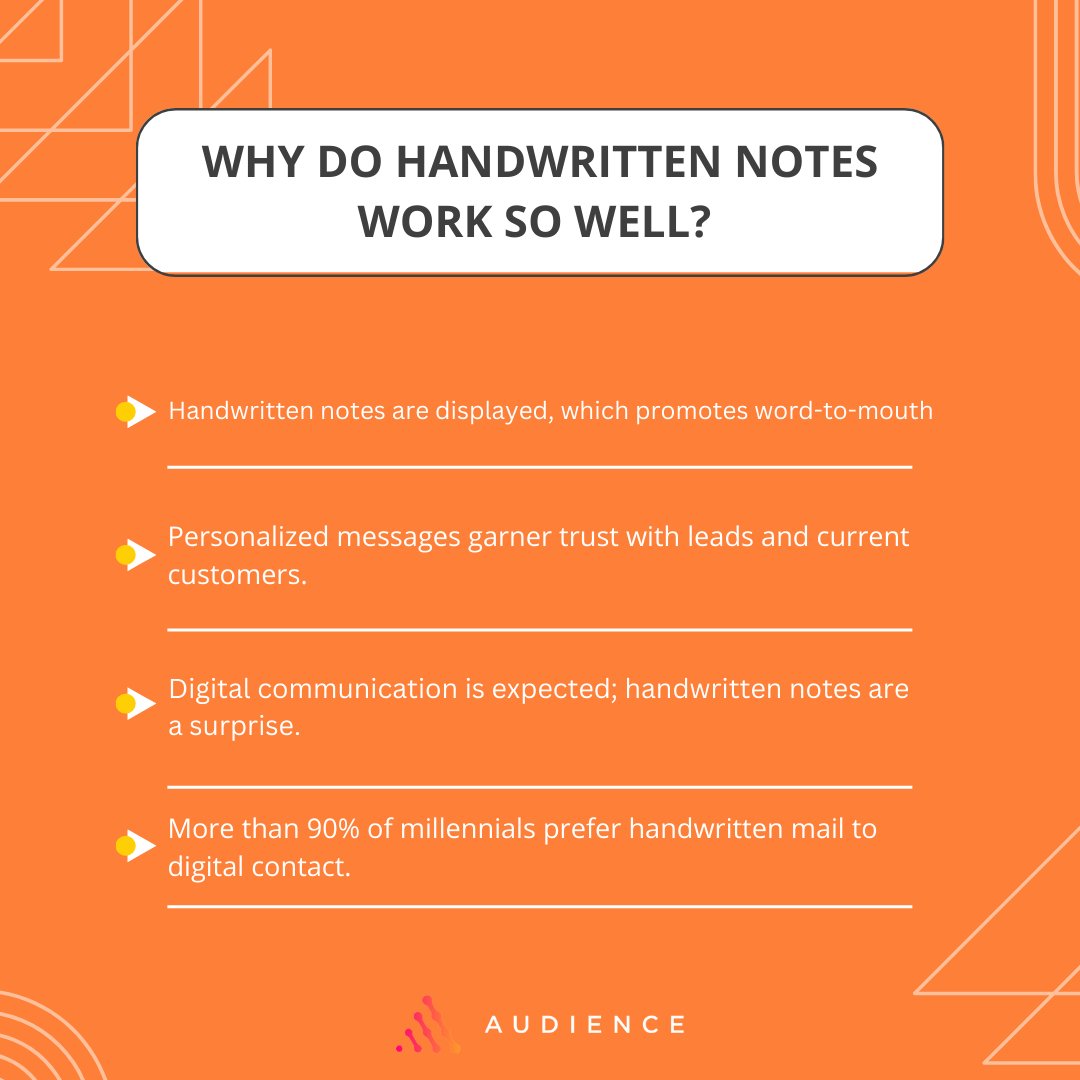 WHY DO HANDWRITTEN NOTES WORK SO WELL?

Handwritten notes are displayed, which promotes word-to-mouth

Personalized messages garner trust with leads and current customers.

Digital communication is expected; handwritten notes are a surprise.

More than 90% of millennials prefer handwritten mail to digital contact.

AUDIENCE